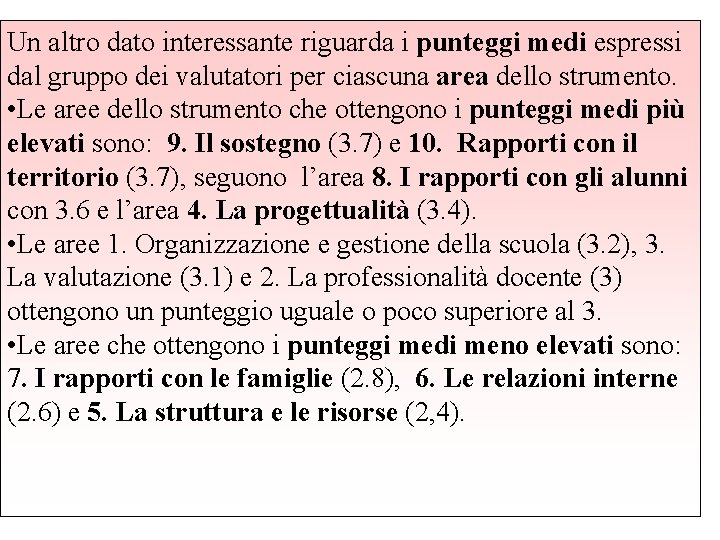 Un altro dato interessante riguarda i punteggi medi espressi dal gruppo dei valutatori per ciascuna area dello strumento.
•Le aree dello strumento che ottengono i punteggi medi più elevati sono: 9. Il sostegno (3.7) e 10. Rapporti con il territorio (3.7), seguono l’area 8. I rapporti con gli alunni con 3.6 e l’area 4. La progettualità (3.4).
•Le aree 1. Organizzazione e gestione della scuola (3.2), 3. La valutazione (3.1) e 2. La professionalità docente (3) ottengono un punteggio uguale o poco superiore al 3.
•Le aree che ottengono i punteggi medi meno elevati sono: 7. I rapporti con le famiglie (2.8), 6. Le relazioni interne (2.6) e 5. La struttura e le risorse (2,4).